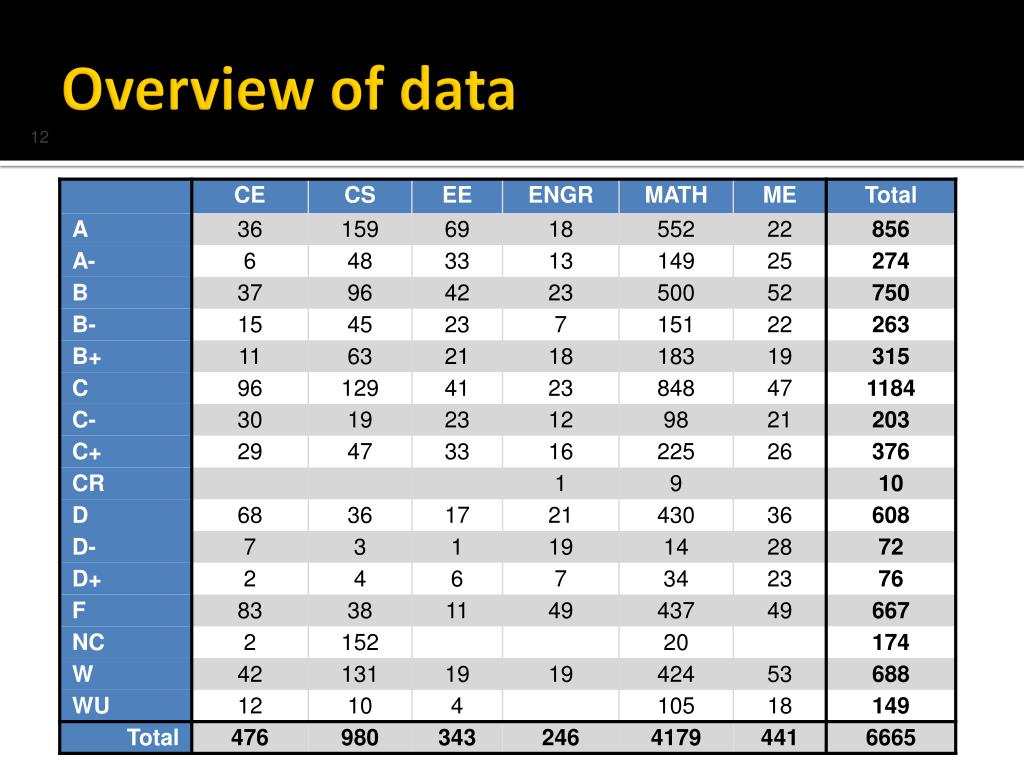 Overview of data

12

|  | CE | CS | EE | ENGR | MATH | ME | Total |
|---|---|---|---|---|---|---|---|
| A | 36 | 159 | 69 | 18 | 552 | 22 | 856 |
| A- | 6 | 48 | 33 | 13 | 149 | 25 | 274 |
| B | 37 | 96 | 42 | 23 | 500 | 52 | 750 |
| B- | 15 | 45 | 23 | 7 | 151 | 22 | 263 |
| B+ | 11 | 63 | 21 | 18 | 183 | 19 | 315 |
| C | 96 | 129 | 41 | 23 | 848 | 47 | 1184 |
| C- | 30 | 19 | 23 | 12 | 98 | 21 | 203 |
| C+ | 29 | 47 | 33 | 16 | 225 | 26 | 376 |
| CR |  |  |  | 1 | 9 |  | 10 |
| D | 68 | 36 | 17 | 21 | 430 | 36 | 608 |
| D- | 7 | 3 | 1 | 19 | 14 | 28 | 72 |
| D+ | 2 | 4 | 6 | 7 | 34 | 23 | 76 |
| F | 83 | 38 | 11 | 49 | 437 | 49 | 667 |
| NC | 2 | 152 |  |  | 20 |  | 174 |
| W | 42 | 131 | 19 | 19 | 424 | 53 | 688 |
| WU | 12 | 10 | 4 |  | 105 | 18 | 149 |
| Total | 476 | 980 | 343 | 246 | 4179 | 441 | 6665 |